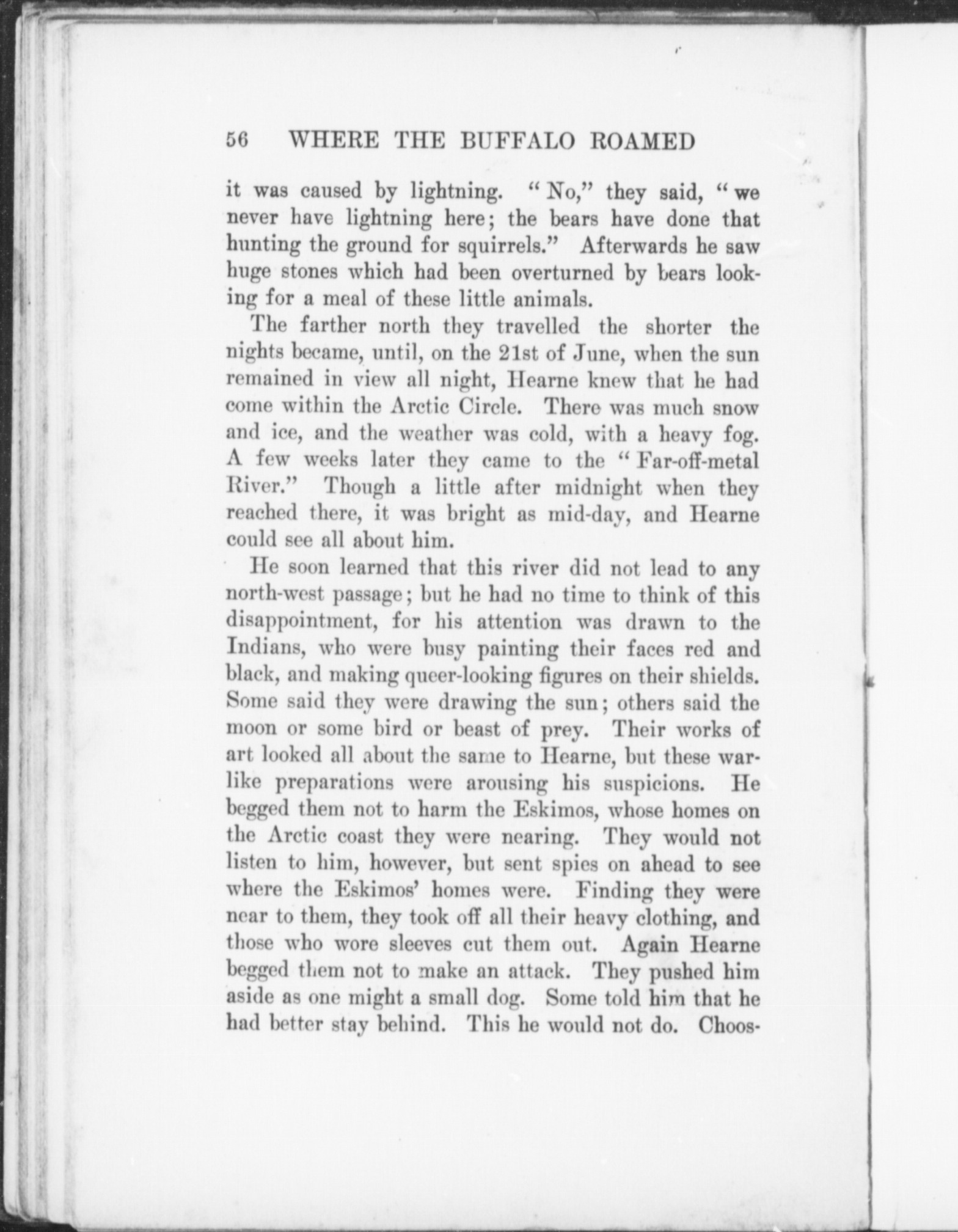 56 WHERE THE BUFFALO ROAMED

it was caused by lightning. "No," they said, "we never have lightning here; the bears have done that hunting the ground for squirrels." Afterwards he saw huge stones which had been overturned by bears looking for a meal of these little animals.

The farther north they travelled the shorter the nights became, until, on the 21st of June, when the sun remained in view all night, Hearne knew that he had come within the Arctic Circle. There was much snow and ice, and the weather was cold, with a heavy fog. A few weeks later they came to the "Far-off-metal River." Though a little after midnight when they reached there, it was bright as mid-day, and Hearne could see all about him.

He soon learned that this river did not lead to any north-west passage; but he had no time to think of this disappointment, for his attention was drawn to the Indians, who were busy painting their faces red and black, and making queer-looking figures on their shields. Some said they were drawing the sun; others said the moon or some bird or beast of prey. Their works of art looked all about the same to Hearne, but these warlike preparations were arousing his suspicions. He begged them not to harm the Eskimos, whose homes on the Arctic coast they were nearing. They would not listen to him, however, but sent spies on ahead to see where the Eskimos' homes were. Finding they were near to them, they took off all their heavy clothing, and those who wore sleeves cut them out. Again Hearne begged them not to make an attack. They pushed him aside as one might a small dog. Some told him that he had better stay behind. This he would not do. Choos-